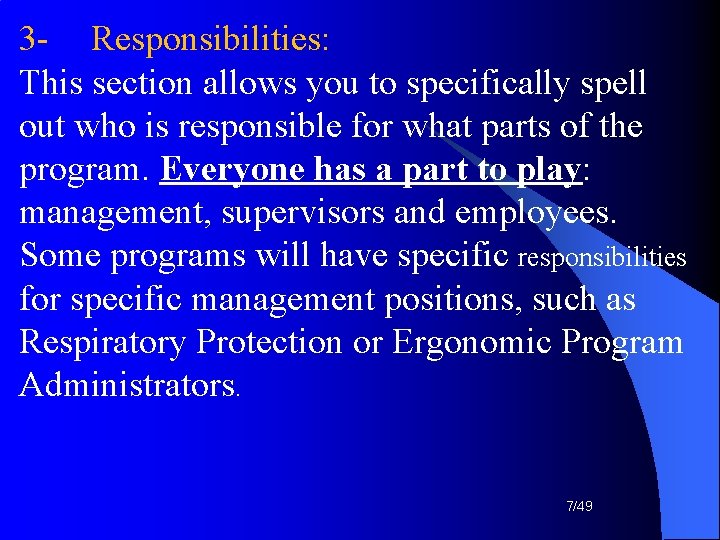 3- Responsibilities:

This section allows you to specifically spell out who is responsible for what parts of the program. Everyone has a part to play: management, supervisors and employees. Some programs will have specific responsibilities for specific management positions, such as Respiratory Protection or Ergonomic Program Administrators.

7/49